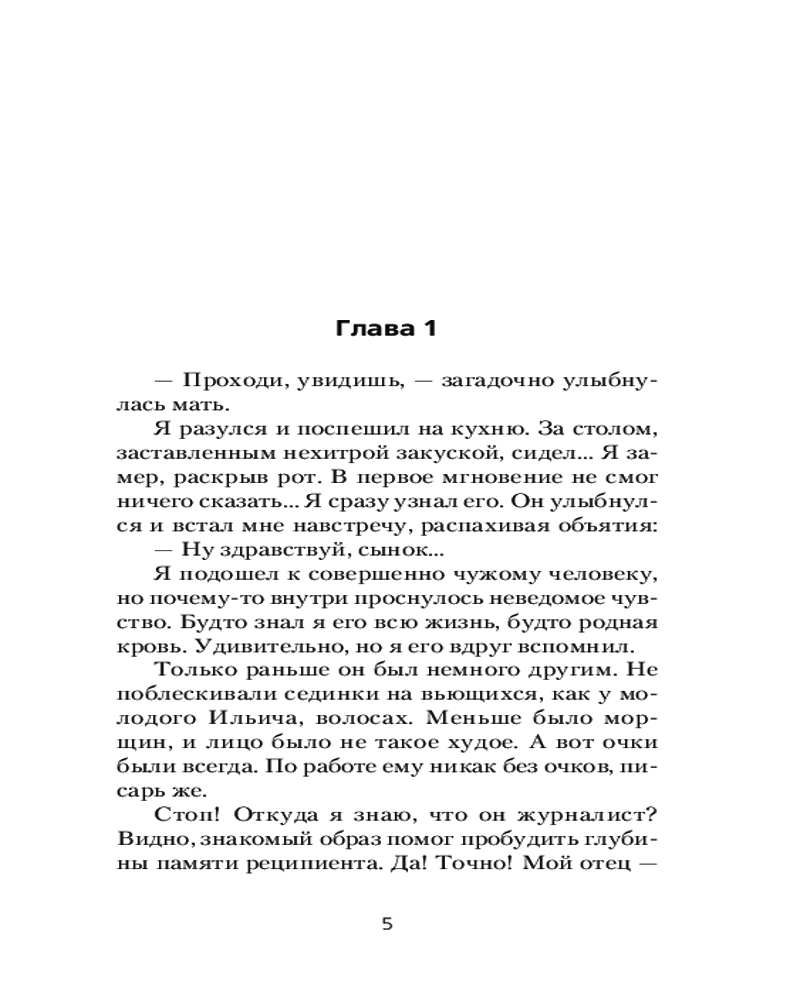 Глава 1

— Проходи, увидишь, — загадочно улыбнулась мать.

Я разулся и поспешил на кухню. За столом, заставленным нехитрой закуской, сидел... Я замер, раскрыв рот. В первое мгновение не смог ничего сказать... Я сразу узнал его. Он улыбнулся и встал мне навстречу, распахивая объятия:

— Ну здравствуй, сынок...

Я подошел к совершенно чужому человеку, но почему-то внутри проснулось неведомое чувство. Будто знал я его всю жизнь, будто родная кровь. Удивительно, но я его вдруг вспомнил.

Только раньше он был немного другим. Не поблескивали сединки на вьющихся, как у молодого Ильича, волосах. Меньше было морщин, и лицо было не такое худое. А вот очки были всегда. По работе ему никак без очков, писарь же.

Стоп! Откуда я знаю, что он журналист? Видно, знакомый образ помог пробудить глубины памяти реципиента. Да! Точно! Мой отец —

5